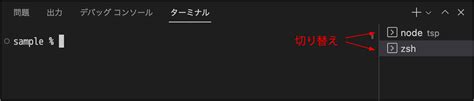 問題　出力　デバッグ コンソール　ターミナル

sample %

切り替え

node tsp
zsh